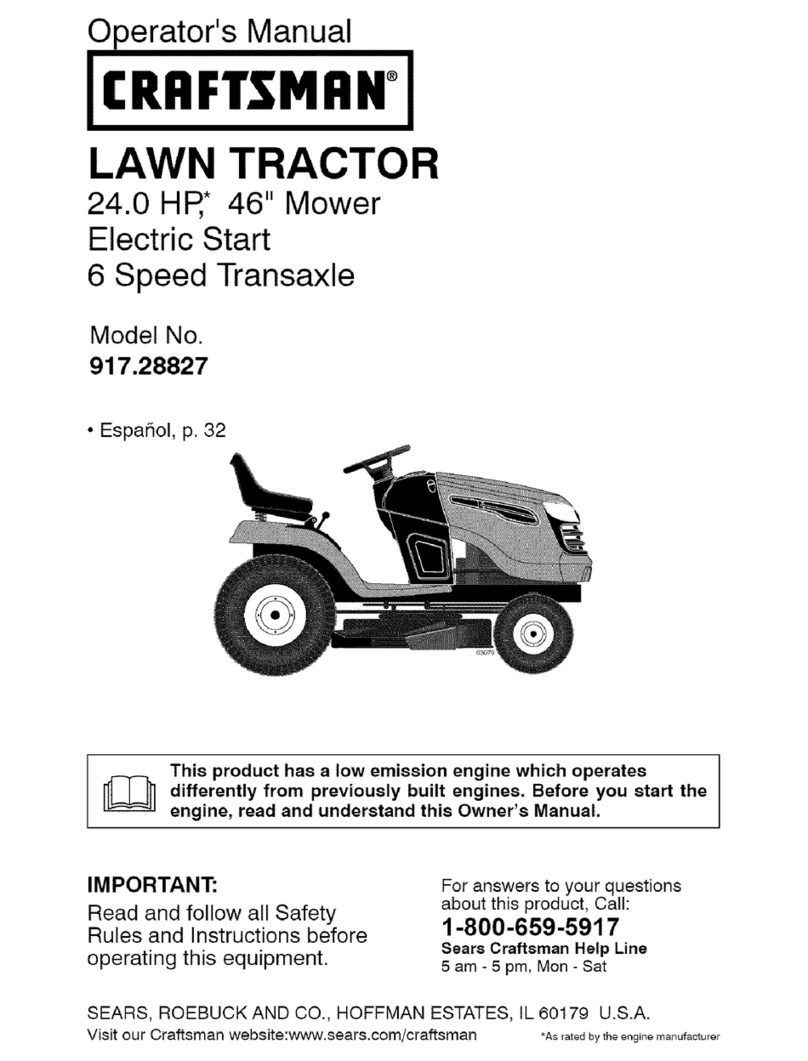 Operator's Manual

CRAFTSMAN®

LAWN TRACTOR
24.0 HP,* 46" Mower
Electric Start
6 Speed Transaxle

Model No.
917.28827

• Español, p. 32

03070

This product has a low emission engine which operates differently from previously built engines. Before you start the engine, read and understand this Owner's Manual.

IMPORTANT:
Read and follow all Safety Rules and Instructions before operating this equipment.

For answers to your questions about this product, Call:
1-800-659-5917
Sears Craftsman Help Line
5 am - 5 pm, Mon - Sat

SEARS, ROEBUCK AND CO., HOFFMAN ESTATES, IL 60179 U.S.A.
Visit our Craftsman website:www.sears.com/craftsman

*As rated by the engine manufacturer